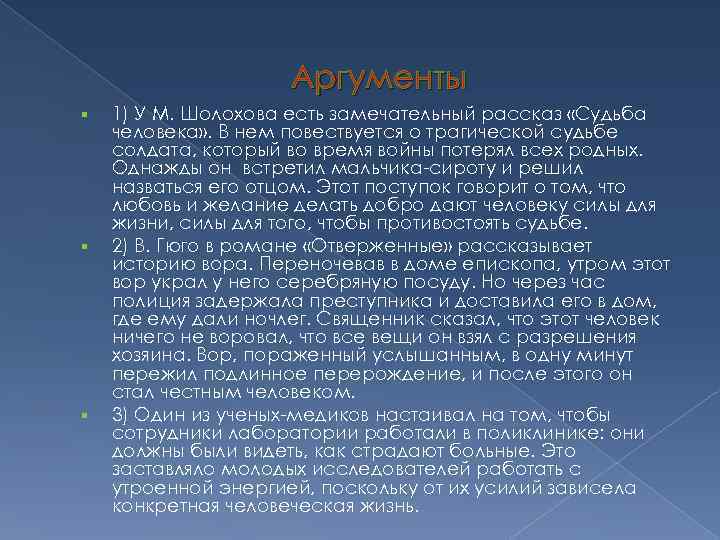 Аргументы

1) У М. Шолохова есть замечательный рассказ «Судьба человека». В нем повествуется о трагической судьбе солдата, который во время войны потерял всех родных. Однажды он  встретил мальчика-сироту и решил назваться его отцом. Этот поступок говорит о том, что любовь и желание делать добро дают человеку силы для жизни, силы для того, чтобы противостоять судьбе.

2) В. Гюго в романе «Отверженные» рассказывает историю вора. Переночевав в доме епископа, утром этот вор украл у него серебряную посуду. Но через час полиция задержала преступника и доставила его в дом, где ему дали ночлег. Священник сказал, что этот человек ничего не воровал, что все вещи он взял с разрешения хозяина. Вор, пораженный услышанным, в одну минут пережил подлинное перерождение, и после этого он стал честным человеком.

3) Один из ученых-медиков настаивал на том, чтобы сотрудники лаборатории работали в поликлинике: они должны были видеть, как страдают больные. Это заставляло молодых исследователей работать с утроенной энергией, поскольку от их усилий зависела конкретная человеческая жизнь.